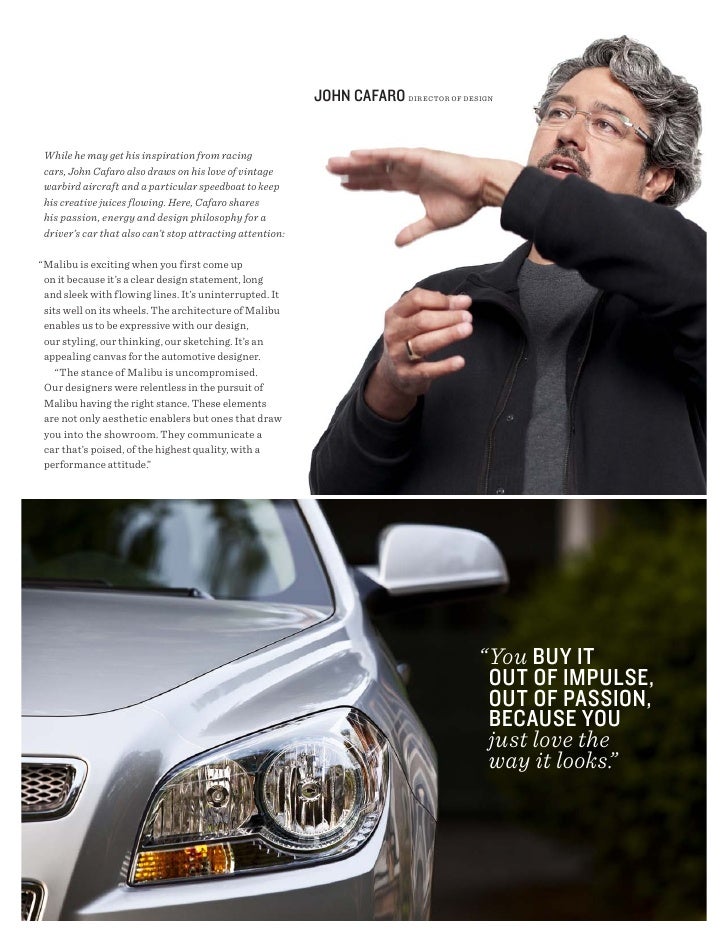 JOHN CAFARO DIRECTOR OF DESIGN

While he may get his inspiration from racing cars, John Cafaro also draws on his love of vintage warbird aircraft and a particular speedboat to keep his creative juices flowing. Here, Cafaro shares his passion, energy and design philosophy for a driver's car that also can't stop attracting attention:

"Malibu is exciting when you first come up on it because it's a clear design statement, long and sleek with flowing lines. It's uninterrupted. It sits well on its wheels. The architecture of Malibu enables us to be expressive with our design, our styling, our thinking, our sketching. It's an appealing canvas for the automotive designer.

"The stance of Malibu is uncompromised. Our designers were relentless in the pursuit of Malibu having the right stance. These elements are not only aesthetic enablers but ones that draw you into the showroom. They communicate a car that's poised, of the highest quality, with a performance attitude."

"You BUY IT OUT OF IMPULSE, OUT OF PASSION, BECAUSE YOU just love the way it looks."